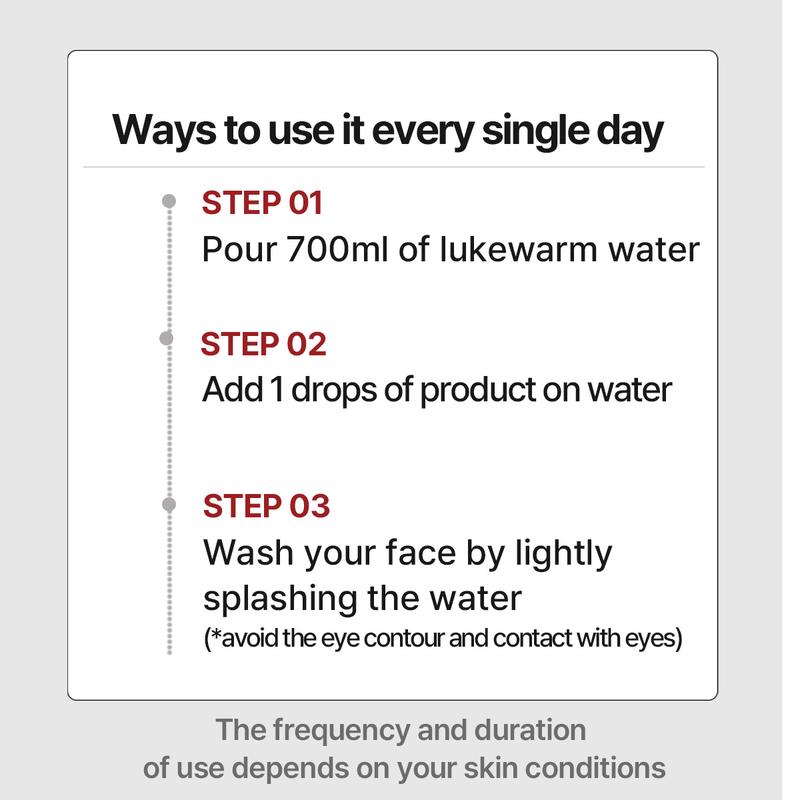 Ways to use it every single day

STEP 01
Pour 700ml of lukewarm water

STEP 02
Add 1 drops of product on water

STEP 03
Wash your face by lightly splashing the water
(*avoid the eye contour and contact with eyes)

The frequency and duration of use depends on your skin conditions